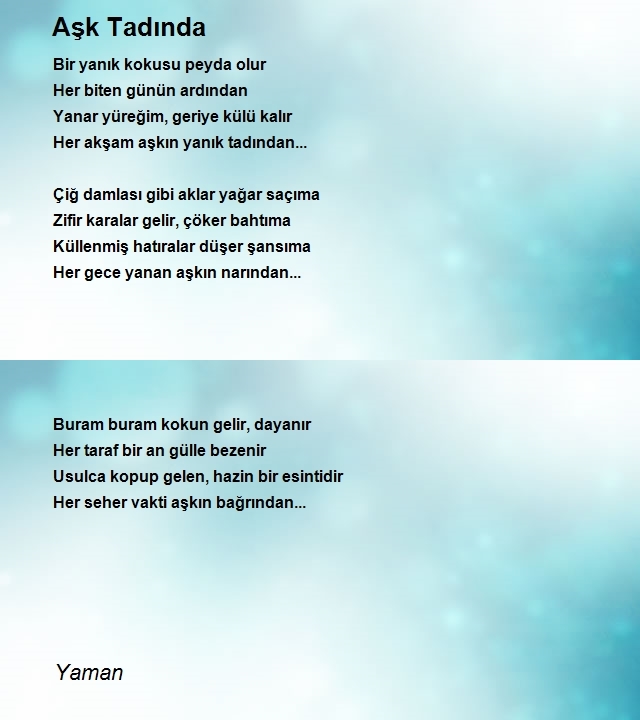 Aşk Tadında

Bir yanık kokusu peyda olur
Her biten günün ardından
Yanar yüreğim, geriye külü kalır
Her akşam aşkın yanık tadından...

Çiğ damlası gibi aklar yağar saçıma
Zifir karalar gelir, çöker bahtıma
Küllenmiş hatıralar düşer şansıma
Her gece yanan aşkın narından...

Buram buram kokun gelir, dayanır
Her taraf bir an gülle bezenir
Usulca kopup gelen, hazin bir esintidir
Her seher vakti aşkın bağrından...

Yaman